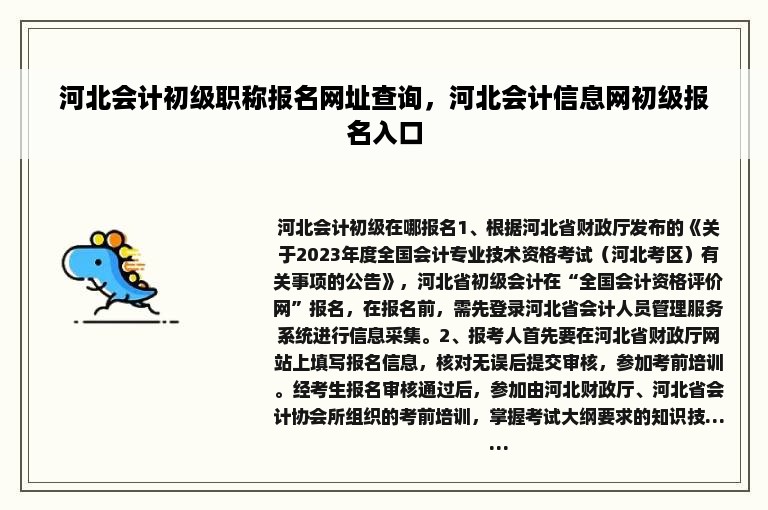 河北会计初级职称报名网址查询，河北会计信息网初级报名入口

河北会计初级在哪报名1、根据河北省财政厅发布的《关于2023年度全国会计专业技术资格考试（河北考区）有关事项的公告》，河北省初级会计在“全国会计资格评价网”报名，在报名前，需先登录河北省会计人员管理服务系统进行信息采集。2、报考人首先要在河北省财政厅网站上填写报名信息，核对无误后提交审核，参加考前培训。经考生报名审核通过后，参加由河北财政厅、河北省会计协会所组织的考前培训，掌握考试大纲要求的知识技......